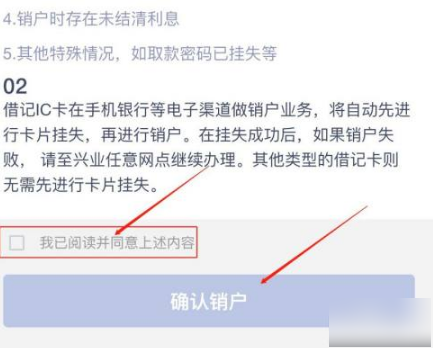 4.销户时存在未结清利息

5.其他特殊情况，如取款密码已挂失等

02

借记IC卡在手机银行等电子渠道做销户业务，将自动先进行卡片挂失，再进行销户。在挂失成功后，如果销户失败， 请至兴业任意网点继续办理。其他类型的借记卡则无需先进行卡片挂失。

我已阅读并同意上述内容

确认销户